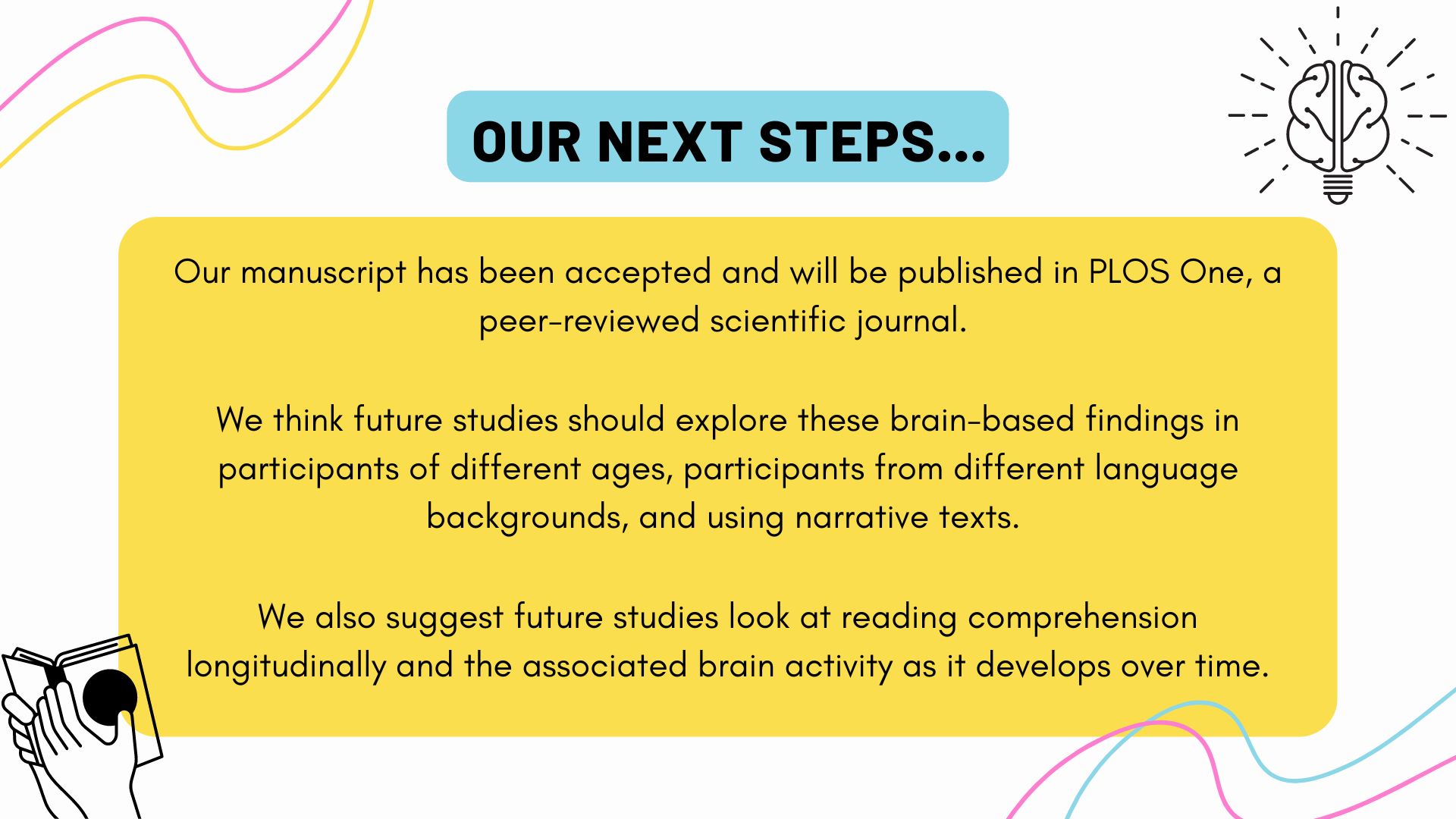 OUR NEXT STEPS...

Our manuscript has been accepted and will be published in PLOS One, a peer-reviewed scientific journal.

We think future studies should explore these brain-based findings in participants of different ages, participants from different language backgrounds, and using narrative texts.

We also suggest future studies look at reading comprehension longitudinally and the associated brain activity as it develops over time.